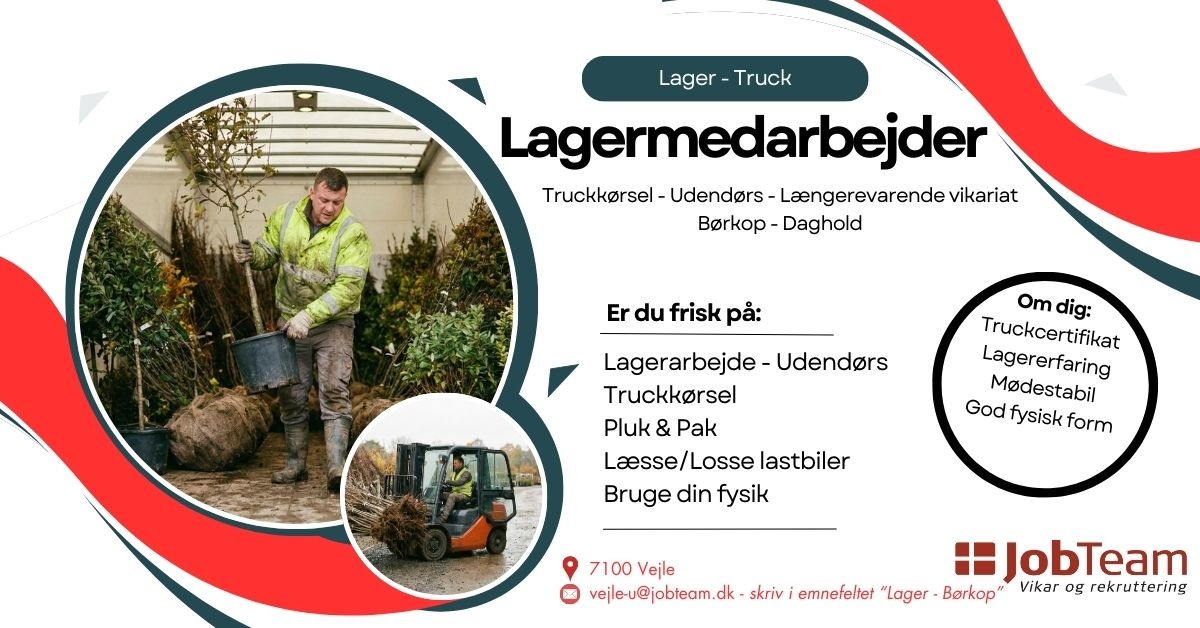 Lager - Truck

Lagermedarbejder

Truckkørsel - Udendørs - Længerevarende vikariat
Børkop - Daghold

Er du frisk på:

Lagerarbejde - Udendørs
Truckkørsel
Pluk & Pak
Læsse/Losse lastbiler
Bruge din fysik

Om dig:
Truckcertifikat
Lagererfaring
Mødestabil
God fysisk form

7100 Vejle
vejle-u@jobteam.dk - skriv i emnefeltet "Lager - Børkop"

JobTeam
Vikar og rekruttering